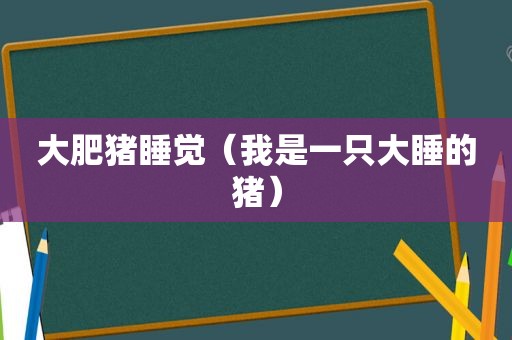 大肥猪睡觉（我是一只大睡的猪）